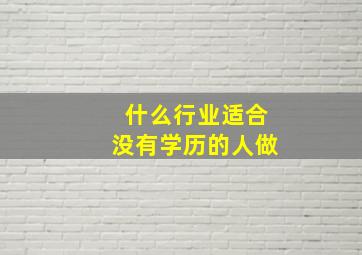 什么行业适合
没有学历的人做